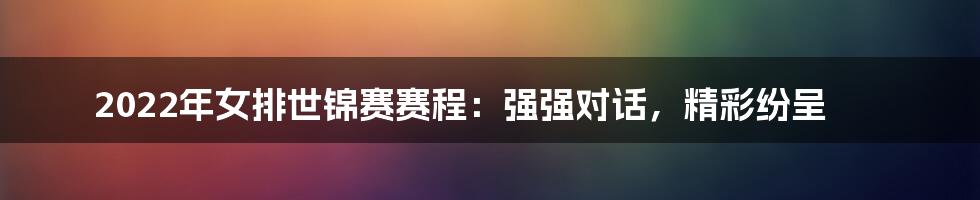 2022年女排世锦赛赛程：强强对话，精彩纷呈